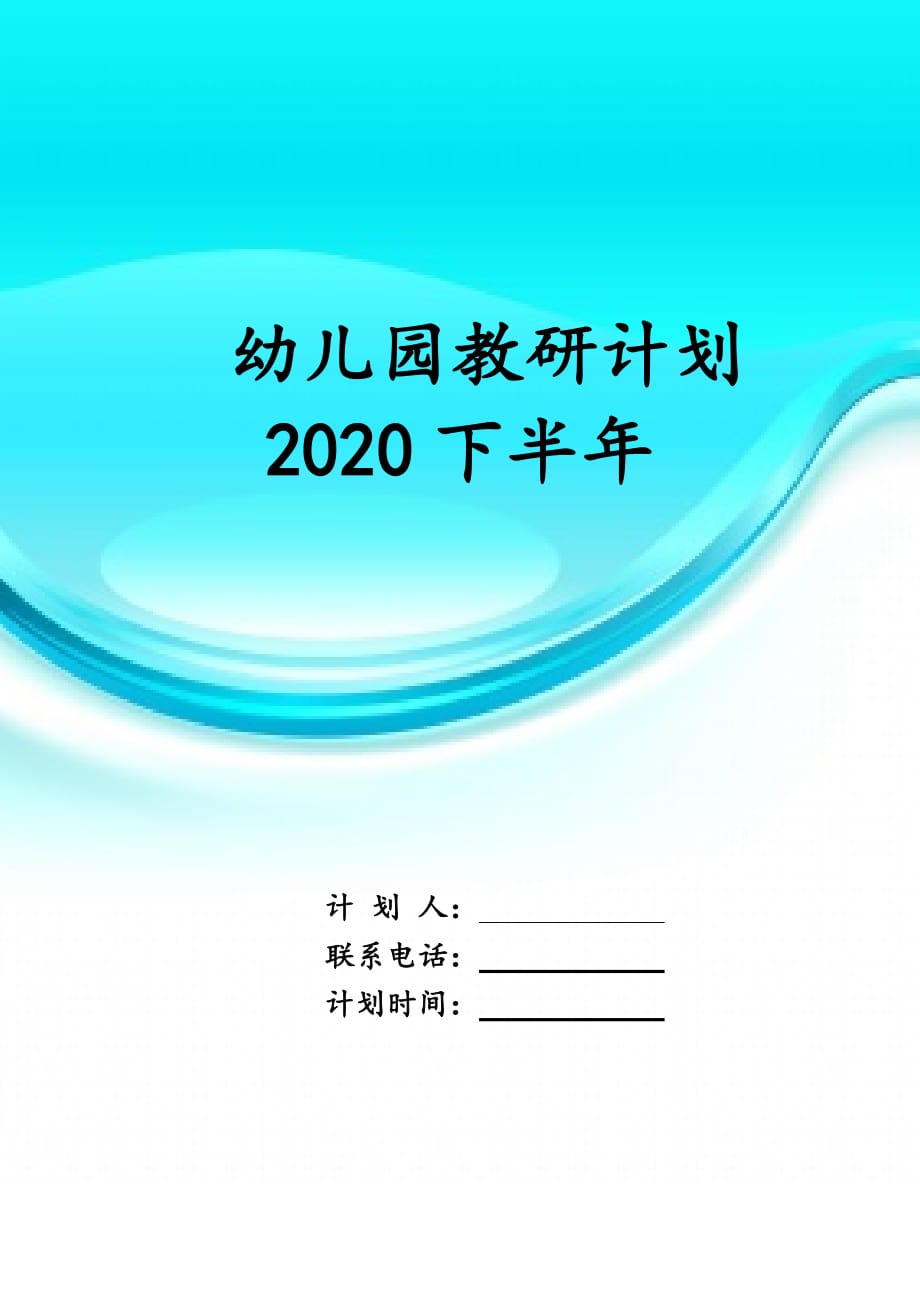 幼儿园教研计划
2020 下半年

计 划 人：

联系电话：

计划时间：